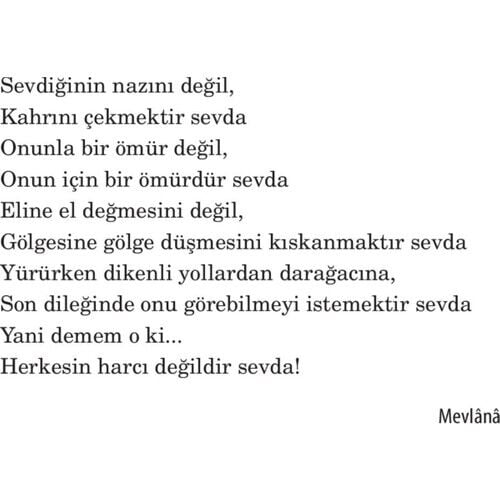 Sevdiğinin nazını değil,
Kahrını çekmektir sevda
Onunla bir ömür değil,
Onun için bir ömürdür sevda
Eline el değmesini değil,
Gölgesine gölge düşmesini kıskanmaktır sevda
Yürürken dikenli yollardan darağacına,
Son dileğinde onu görebilmeyi istemektir sevda
Yani demem o ki...
Herkesin harcı değildir sevda!

Mevlânâ